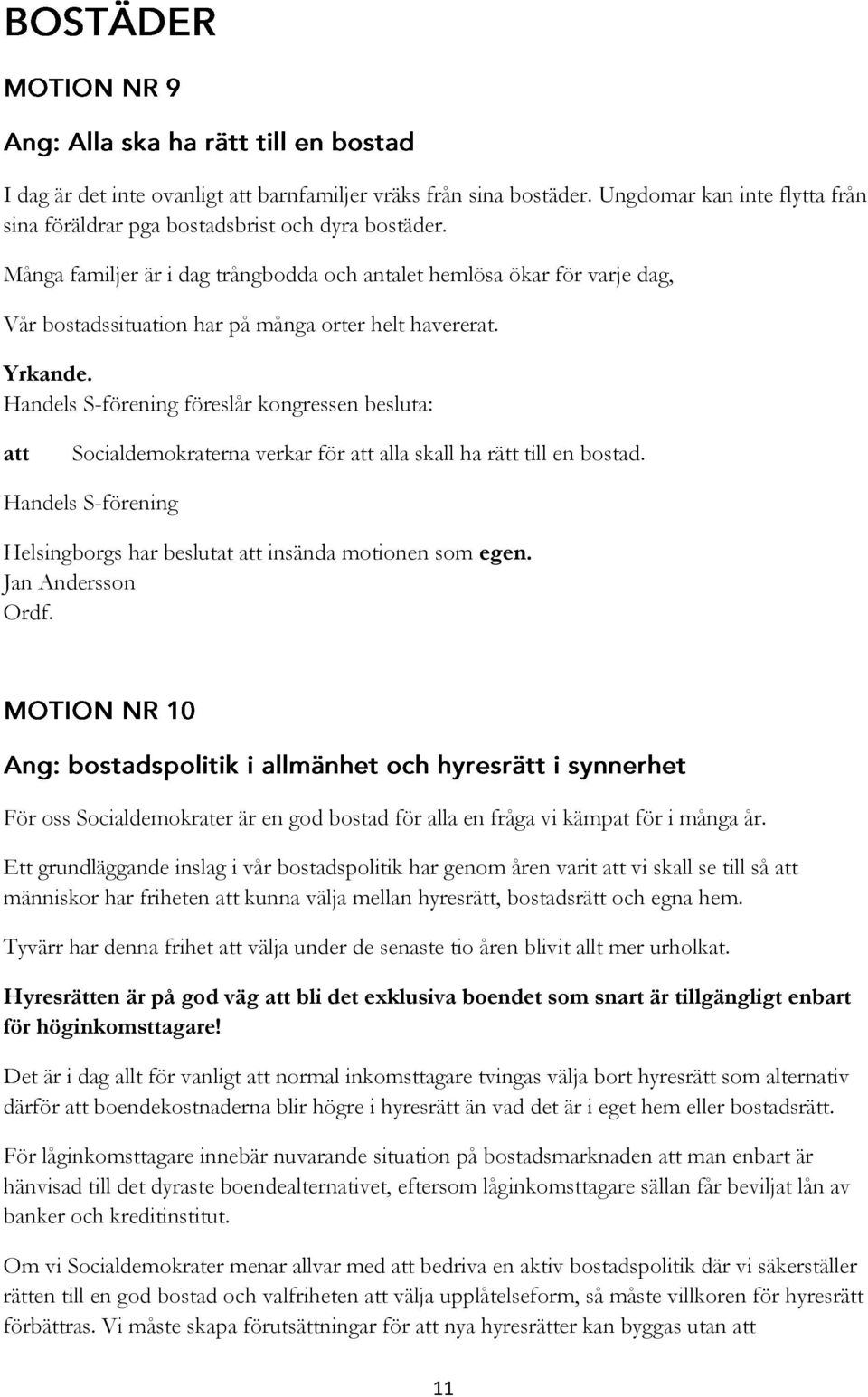 BOSTÄDER

MOTION NR 9

Ang: Alla ska ha rätt till en bostad

I dag är det inte ovanligt att barnfamiljer vräks från sina bostäder. Ungdomar kan inte flytta från sina föräldrar pga bostadsbrist och dyra bostäder.

Många familjer är i dag trångbodda och antalet hemlösa ökar för varje dag,

Vår bostadssituation har på många orter helt havererat.

Yrkande.
Handels S-förening föreslår kongressen besluta:

att Socialdemokraterna verkar för att alla skall ha rätt till en bostad.

Handels S-förening

Helsingborgs har beslutat att insända motionen som egen.
Jan Andersson
Ordf.

MOTION NR 10

Ang: bostadspolitik i allmänhet och hyresrätt i synnerhet

För oss Socialdemokrater är en god bostad för alla en fråga vi kämpat för i många år.

Ett grundläggande inslag i vår bostadspolitik har genom åren varit att vi skall se till så att människor har friheten att kunna välja mellan hyresrätt, bostadsrätt och egna hem.

Tyvärr har denna frihet att välja under de senaste tio åren blivit allt mer urholkat.

Hyresrätten är på god väg att bli det exklusiva boendet som snart är tillgängligt enbart för höginkomsttagare!

Det är i dag allt för vanligt att normal inkomsttagare tvingas välja bort hyresrätt som alternativ därför att boendekostnaderna blir högre i hyresrätt än vad det är i eget hem eller bostadsrätt.

För låginkomsttagare innebär nuvarande situation på bostadsmarknaden att man enbart är hänvisad till det dyraste boendealternativet, eftersom låginkomsttagare sällan får beviljat lån av banker och kreditinstitut.

Om vi Socialdemokrater menar allvar med att bedriva en aktiv bostadspolitik där vi säkerställer rätten till en god bostad och valfriheten att välja upplåtelseform, så måste villkoren för hyresrätt förbättras. Vi måste skapa förutsättningar för att nya hyresrätter kan byggas utan att

11